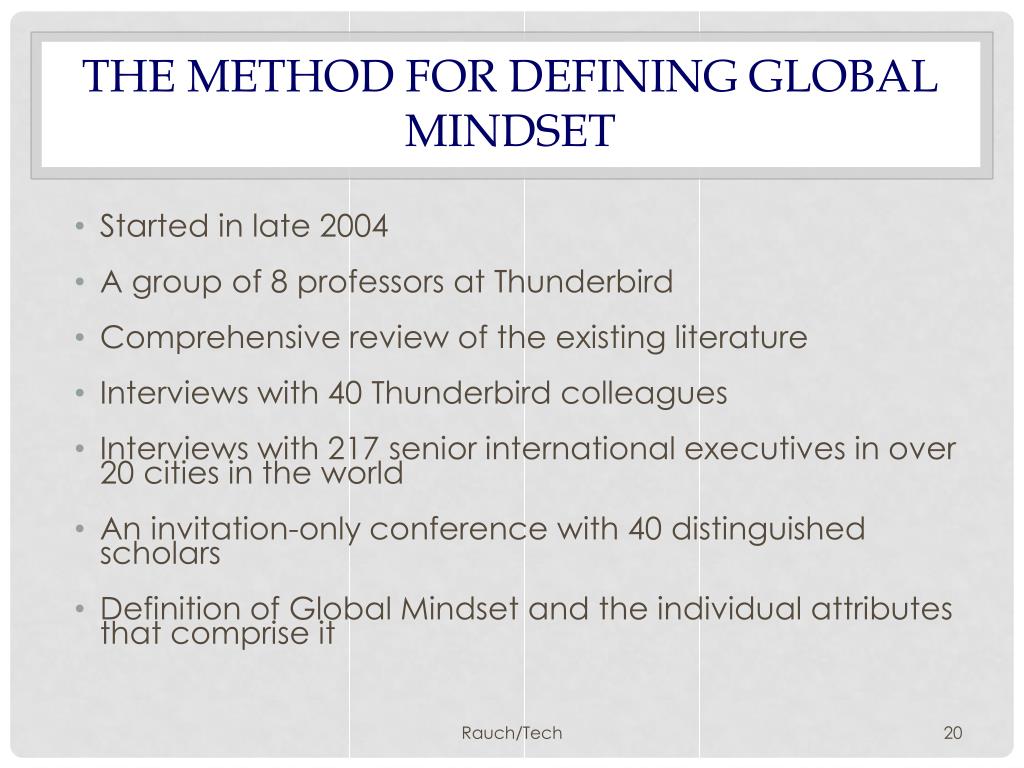 THE METHOD FOR DEFINING GLOBAL MINDSET

• Started in late 2004
• A group of 8 professors at Thunderbird
• Comprehensive review of the existing literature
• Interviews with 40 Thunderbird colleagues
• Interviews with 217 senior international executives in over 20 cities in the world
• An invitation-only conference with 40 distinguished scholars
• Definition of Global Mindset and the individual attributes that comprise it

Rauch/Tech

20